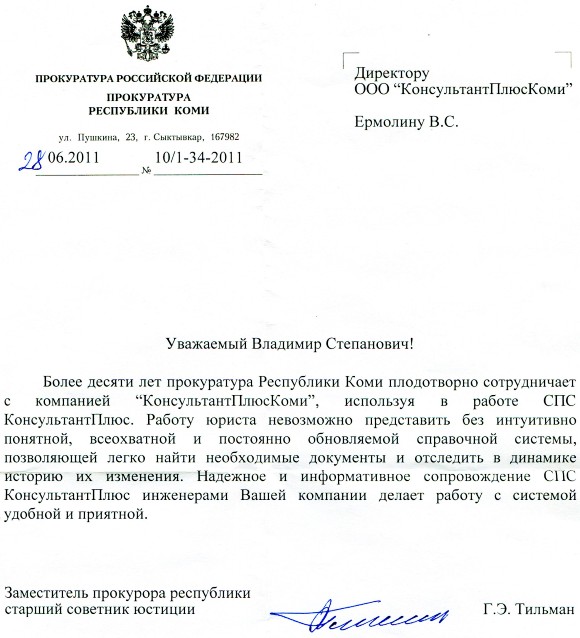 ПРОКУРАТУРА РОССИЙСКОЙ ФЕДЕРАЦИИ
ПРОКУРАТУРА
РЕСПУБЛИКИ КОМИ

ул. Пушкина, 23, г. Сыктывкар, 167982

28 06.2011 № 10/1-34-2011

Директору
ООО “КонсультантПлюсКоми”

Ермолину В.С.

Уважаемый Владимир Степанович!

Более десяти лет прокуратура Республики Коми плодотворно сотрудничает с компанией “КонсультантПлюсКоми”, используя в работе СПС КонсультантПлюс. Работу юриста невозможно представить без интуитивно понятной, всеохватной и постоянно обновляемой справочной системы, позволяющей легко найти необходимые документы и отследить в динамике историю их изменения. Надежное и информативное сопровождение СПС КонсультантПлюс инженерами Вашей компании делает работу с системой удобной и приятной.

Заместитель прокурора республики
старший советник юстиции Г.Э. Тильман